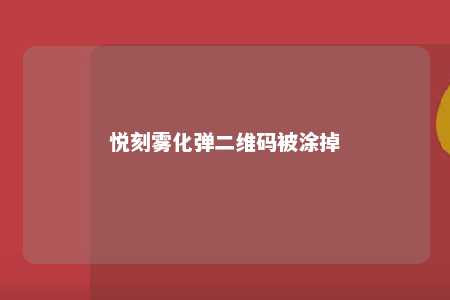 悦刻雾化弹二维码被涂掉